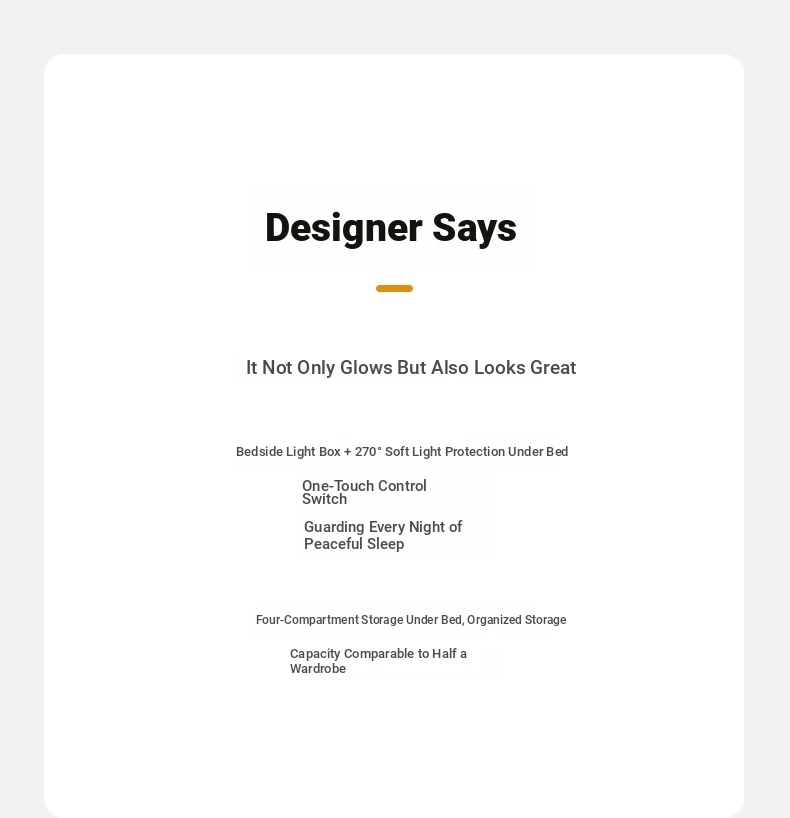 Designer Says

It Not Only Glows But Also Looks Great

Bedside Light Box + 270° Soft Light Protection Under Bed

One-Touch Control Switch

Guarding Every Night of Peaceful Sleep

Four-Compartment Storage Under Bed, Organized Storage

Capacity Comparable to Half a Wardrobe